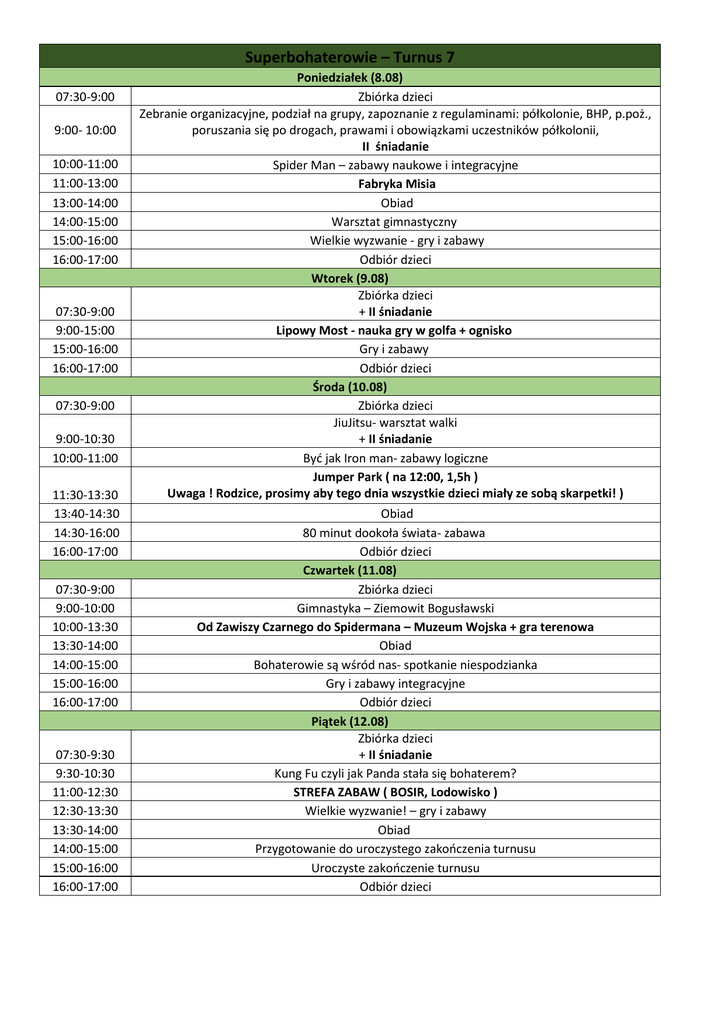 | Superbohaterowie – Turnus 7 | |
|---|---|
| Poniedziałek (8.08) | |
| 07:30-9:00 | Zbiórka dzieci |
| 9:00- 10:00 | Zebranie organizacyjne, podział na grupy, zapoznanie z regulaminami: półkolonie, BHP, p.poż., poruszania się po drogach, prawami i obowiązkami uczestników półkolonii, II śniadanie |
| 10:00-11:00 | Spider Man – zabawy naukowe i integracyjne |
| 11:00-13:00 | Fabryka Misia |
| 13:00-14:00 | Obiad |
| 14:00-15:00 | Warsztat gimnastyczny |
| 15:00-16:00 | Wielkie wyzwanie - gry i zabawy |
| 16:00-17:00 | Odbiór dzieci |
| Wtorek (9.08) | |
| 07:30-9:00 | Zbiórka dzieci + II śniadanie |
| 9:00-15:00 | Lipowy Most - nauka gry w golfa + ognisko |
| 15:00-16:00 | Gry i zabawy |
| 16:00-17:00 | Odbiór dzieci |
| Środa (10.08) | |
| 07:30-9:00 | Zbiórka dzieci |
| 9:00-10:30 | JiuJitsu- warsztat walki + II śniadanie |
| 10:00-11:00 | Być jak Iron man- zabawy logiczne |
| 11:30-13:30 | Jumper Park ( na 12:00, 1,5h ) Uwaga ! Rodzice, prosimy aby tego dnia wszystkie dzieci miały ze sobą skarpetki! ) |
| 13:40-14:30 | Obiad |
| 14:30-16:00 | 80 minut dookoła świata- zabawa |
| 16:00-17:00 | Odbiór dzieci |
| Czwartek (11.08) | |
| 07:30-9:00 | Zbiórka dzieci |
| 9:00-10:00 | Gimnastyka – Ziemowit Bogusławski |
| 10:00-13:30 | Od Zawiszy Czarnego do Spidermana – Muzeum Wojska + gra terenowa |
| 13:30-14:00 | Obiad |
| 14:00-15:00 | Bohaterowie są wśród nas- spotkanie niespodzianka |
| 15:00-16:00 | Gry i zabawy integracyjne |
| 16:00-17:00 | Odbiór dzieci |
| Piątek (12.08) | |
| 07:30-9:30 | Zbiórka dzieci + II śniadanie |
| 9:30-10:30 | Kung Fu czyli jak Panda stała się bohaterem? |
| 11:00-12:30 | STREFA ZABAW ( BOSIR, Lodowisko ) |
| 12:30-13:30 | Wielkie wyzwanie! – gry i zabawy |
| 13:30-14:00 | Obiad |
| 14:00-15:00 | Przygotowanie do uroczystego zakończenia turnusu |
| 15:00-16:00 | Uroczyste zakończenie turnusu |
| 16:00-17:00 | Odbiór dzieci |